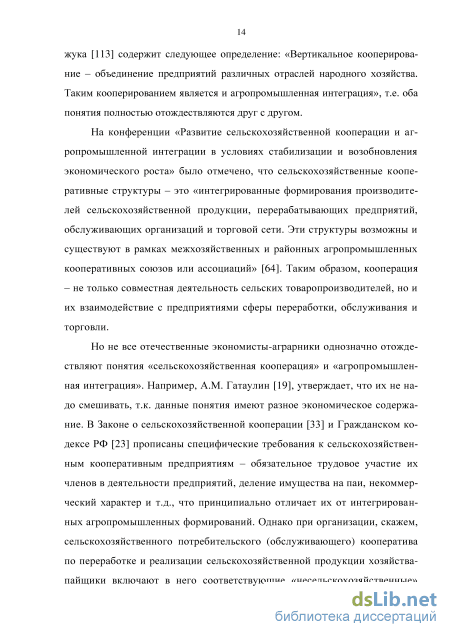 14

жука [113] содержит следующее определение: «Вертикальное кооперирование – объединение предприятий различных отраслей народного хозяйства. Таким кооперированием является и агропромышленная интеграция», т.е. оба понятия полностью отождествляются друг с другом.

На конференции «Развитие сельскохозяйственной кооперации и агропромышленной интеграции в условиях стабилизации и возобновления экономического роста» было отмечено, что сельскохозяйственные кооперативные структуры – это «интегрированные формирования производителей сельскохозяйственной продукции, перерабатывающих предприятий, обслуживающих организаций и торговой сети. Эти структуры возможны и существуют в рамках межхозяйственных и районных агропромышленных кооперативных союзов или ассоциаций» [64]. Таким образом, кооперация – не только совместная деятельность сельских товаропроизводителей, но и их взаимодействие с предприятиями сферы переработки, обслуживания и торговли.

Но не все отечественные экономисты-аграрники однозначно отождествляют понятия «сельскохозяйственная кооперация» и «агропромышленная интеграция». Например, А.М. Гатаулин [19], утверждает, что их не надо смешивать, т.к. данные понятия имеют разное экономическое содержание. В Законе о сельскохозяйственной кооперации [33] и Гражданском кодексе РФ [23] прописаны специфические требования к сельскохозяйственным кооперативным предприятиям – обязательное трудовое участие их членов в деятельности предприятий, деление имущества на паи, некоммерческий характер и т.д., что принципиально отличает их от интегрированных агропромышленных формирований. Однако при организации, скажем, сельскохозяйственного потребительского (обслуживающего) кооператива по переработке и реализации сельскохозяйственной продукции хозяйства-пайщики включают в него соответствующие «несельскохозяйственные»

dsLib.net
библиотека диссертаций